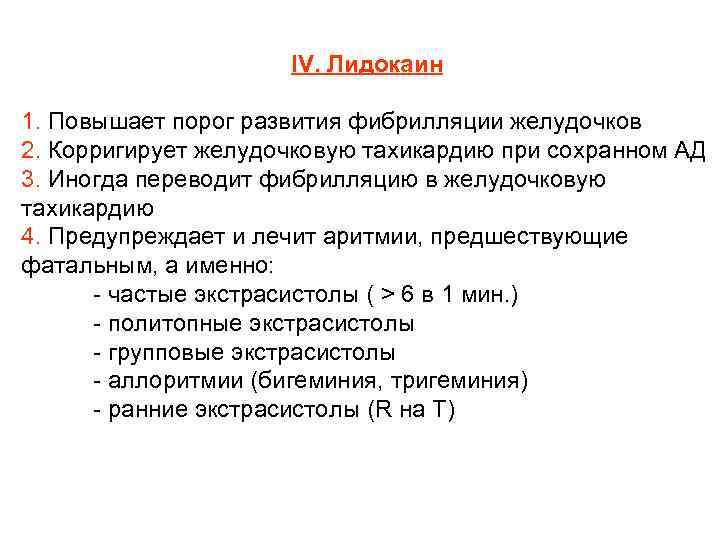 IV. Лидокаин

1. Повышает порог развития фибрилляции желудочков
2. Корригирует желудочковую тахикардию при сохранном АД
3. Иногда переводит фибрилляцию в желудочковую тахикардию
4. Предупреждает и лечит аритмии, предшествующие фатальным, а именно:
- частые экстрасистолы ( > 6 в 1 мин.)
- политопные экстрасистолы
- групповые экстрасистолы
- аллоритмии (бигеминия, тригеминия)
- ранние экстрасистолы (R на T)